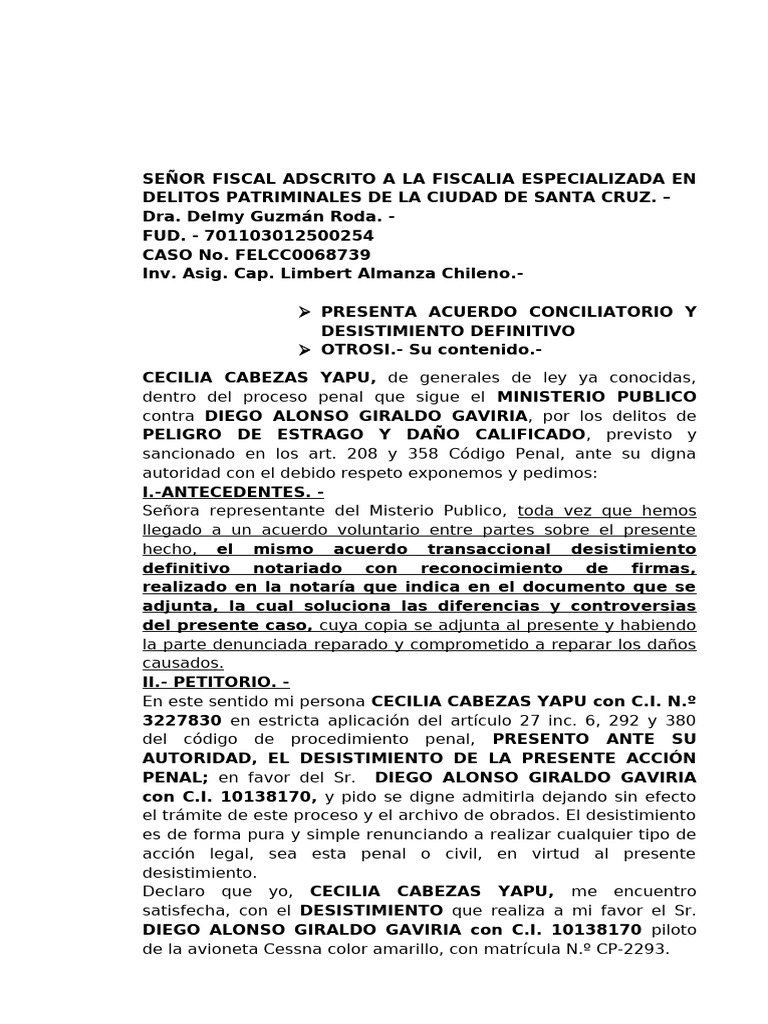 SEÑOR FISCAL ADSCRITO A LA FISCALIA ESPECIALIZADA EN DELITOS PATRIMINALES DE LA CIUDAD DE SANTA CRUZ. –
Dra. Delmy Guzmán Roda. -
FUD. - 701103012500254
CASO No. FELCC0068739
Inv. Asig. Cap. Limbert Almanza Chileno.-

➢ PRESENTA ACUERDO CONCILIATORIO Y DESISTIMIENTO DEFINITIVO
➢ OTROSI.- Su contenido.-

CECILIA CABEZAS YAPU, de generales de ley ya conocidas, dentro del proceso penal que sigue el MINISTERIO PUBLICO contra DIEGO ALONSO GIRALDO GAVIRIA, por los delitos de PELIGRO DE ESTRAGO Y DAÑO CALIFICADO, previsto y sancionado en los art. 208 y 358 Código Penal, ante su digna autoridad con el debido respeto exponemos y pedimos:

I.-ANTECEDENTES. -
Señora representante del Misterio Publico, toda vez que hemos llegado a un acuerdo voluntario entre partes sobre el presente hecho, el mismo acuerdo transaccional desistimiento definitivo notariado con reconocimiento de firmas, realizado en la notaría que indica en el documento que se adjunta, la cual soluciona las diferencias y controversias del presente caso, cuya copia se adjunta al presente y habiendo la parte denunciada reparado y comprometido a reparar los daños causados.

II.- PETITORIO. -
En este sentido mi persona CECILIA CABEZAS YAPU con C.I. N.º 3227830 en estricta aplicación del artículo 27 inc. 6, 292 y 380 del código de procedimiento penal, PRESENTO ANTE SU AUTORIDAD, EL DESISTIMIENTO DE LA PRESENTE ACCIÓN PENAL; en favor del Sr. DIEGO ALONSO GIRALDO GAVIRIA con C.I. 10138170, y pido se digne admitirla dejando sin efecto el trámite de este proceso y el archivo de obrados. El desistimiento es de forma pura y simple renunciando a realizar cualquier tipo de acción legal, sea esta penal o civil, en virtud al presente desistimiento.

Declaro que yo, CECILIA CABEZAS YAPU, me encuentro satisfecha, con el DESISTIMIENTO que realiza a mi favor el Sr. DIEGO ALONSO GIRALDO GAVIRIA con C.I. 10138170 piloto de la avioneta Cessna color amarillo, con matrícula N.º CP-2293.